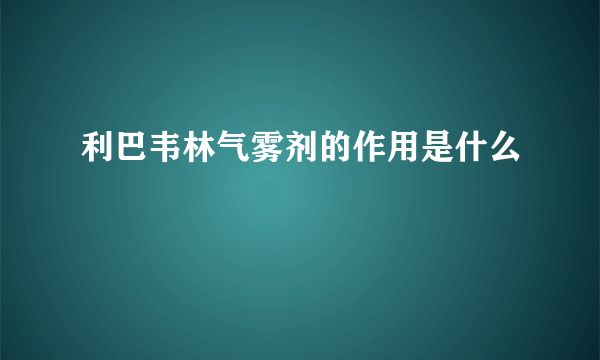 利巴韦林气雾剂的作用是什么